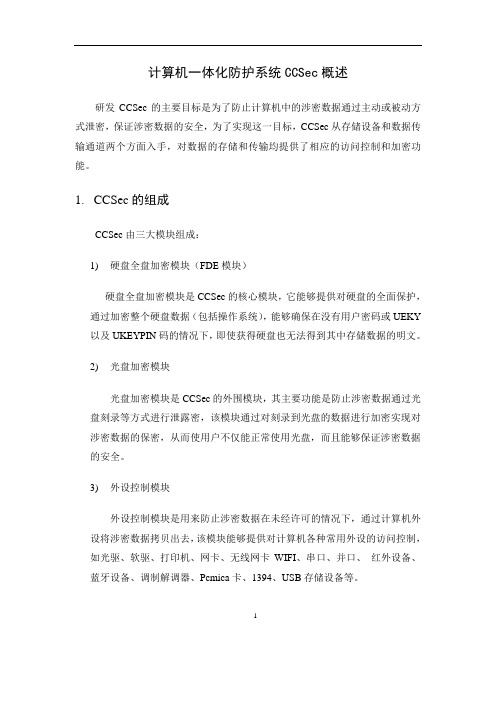 计算机一体化防护系统 CCSec 概述

研发 CCSec 的主要目标是为了防止计算机中的涉密数据通过主动或被动方式泄密，保证涉密数据的安全，为了实现这一目标，CCSec 从存储设备和数据传输通道两个方面入手，对数据的存储和传输均提供了相应的访问控制和加密功能。

1. CCSec 的组成

CCSec 由三大模块组成：

1) 硬盘全盘加密模块（FDE 模块）

硬盘全盘加密模块是 CCSec 的核心模块，它能够提供对硬盘的全面保护，通过加密整个硬盘数据（包括操作系统），能够确保在没有用户密码或 UEKY 以及 UKEYPIN 码的情况下，即使获得硬盘也无法得到其中存储数据的明文。

2) 光盘加密模块

光盘加密模块是 CCSec 的外围模块，其主要功能是防止涉密数据通过光盘刻录等方式进行泄露密，该模块通过对刻录到光盘的数据进行加密实现对涉密数据的保密，从而使用户不仅能正常使用光盘，而且能够保证涉密数据的安全。

3) 外设控制模块

外设控制模块是用来防止涉密数据在未经许可的情况下，通过计算机外设将涉密数据拷贝出去，该模块能够提供对计算机各种常用外设的访问控制，如光驱、软驱、打印机、网卡、无线网卡 WIFI、串口、并口、 红外设备、蓝牙设备、调制解调器、Pcmica 卡、1394、USB 存储设备等。

1